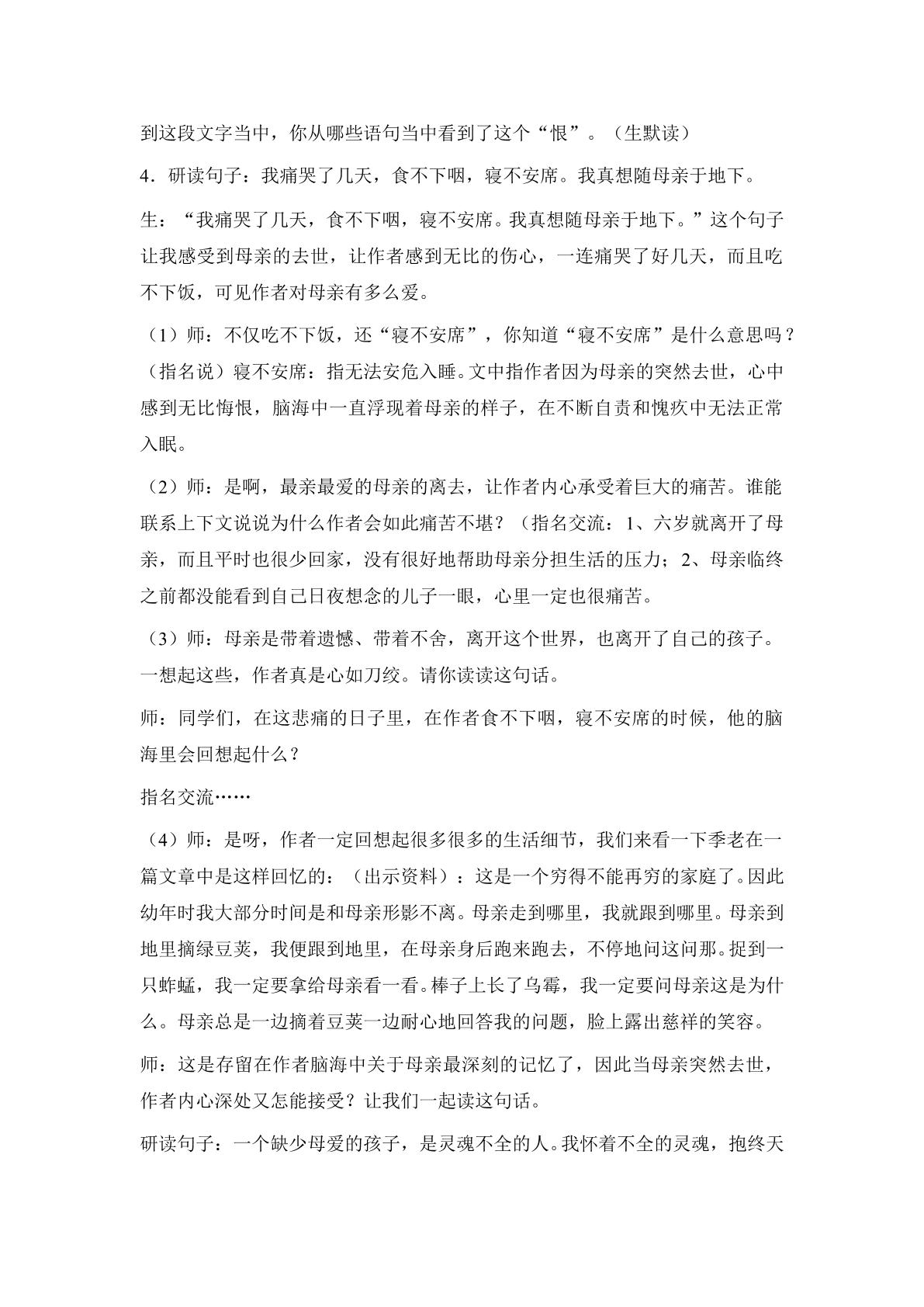 到这段文字当中，你从哪些语句当中看到了这个“恨”。（生默读）

4．研读句子：我痛哭了几天，食不下咽，寝不安席。我真想随母亲于地下。

生：“我痛哭了几天，食不下咽，寝不安席。我真想随母亲于地下。”这个句子让我感受到母亲的去世，让作者感到无比的伤心，一连痛哭了好几天，而且吃不下饭，可见作者对母亲有多么爱。

（1）师：不仅吃不下饭，还“寝不安席”，你知道“寝不安席”是什么意思吗？（指名说）寝不安席：指无法安危入睡。文中指作者因为母亲的突然去世，心中感到无比悔恨，脑海中一直浮现着母亲的样子，在不断自责和愧疚中无法正常入眠。

（2）师：是啊，最亲最爱的母亲的离去，让作者内心承受着巨大的痛苦。谁能联系上下文说说为什么作者会如此痛苦不堪？（指名交流：1、六岁就离开了母亲，而且平时也很少回家，没有很好地帮助母亲分担生活的压力；2、母亲临终之前都没能看到自己日夜想念的儿子一眼，心里一定也很痛苦。

（3）师：母亲是带着遗憾、带着不舍，离开这个世界，也离开了自己的孩子。一想起这些，作者真是心如刀绞。请你读读这句话。

师：同学们，在这悲痛的日子里，在作者食不下咽，寝不安席的时候，他的脑海里会回想起什么？

指名交流……

（4）师：是呀，作者一定回想起很多很多的生活细节，我们来看一下季老在一篇文章中是这样回忆的：（出示资料）：这是一个穷得不能再穷的家庭了。因此幼年时我大部分时间是和母亲形影不离。母亲走到哪里，我就跟到哪里。母亲到地里摘绿豆荚，我便跟到地里，在母亲身后跑来跑去，不停地问这问那。捉到一只蚱蜢，我一定要拿给母亲看一看。棒子上长了乌霉，我一定要问母亲这是为什么。母亲总是一边摘着豆荚一边耐心地回答我的问题，脸上露出慈祥的笑容。

师：这是存留在作者脑海中关于母亲最深刻的记忆了，因此当母亲突然去世，作者内心深处又怎能接受？让我们一起读这句话。

研读句子：一个缺少母爱的孩子，是灵魂不全的人。我怀着不全的灵魂，抱终天